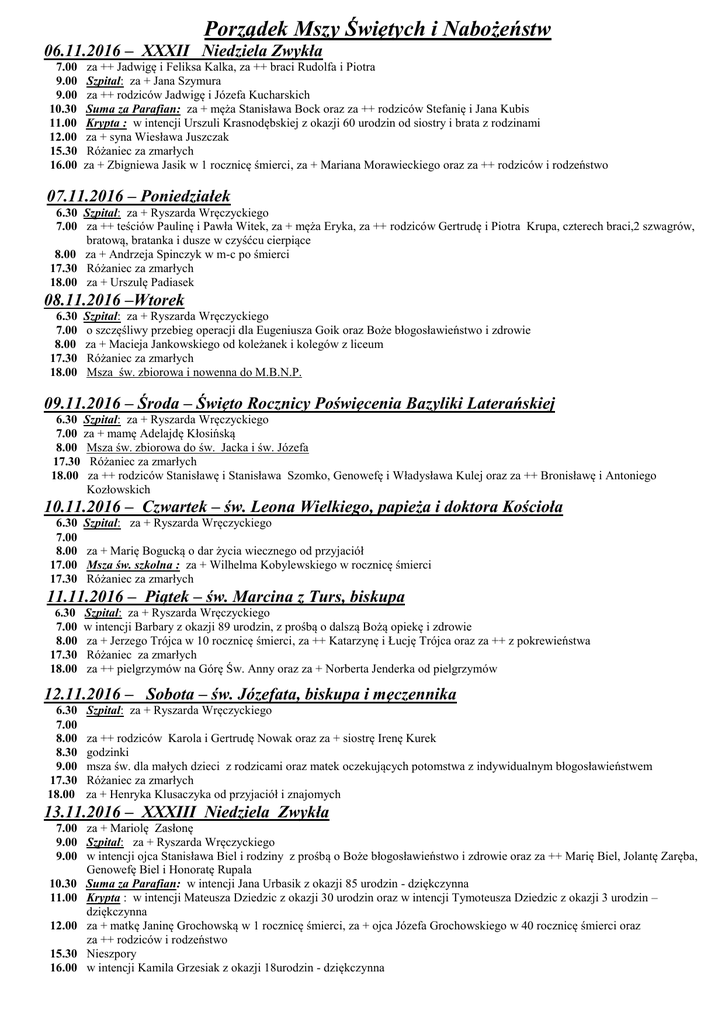 Porządek Mszy Świętych i Nabożeństw

06.11.2016 – XXXII Niedziela Zwykła

7.00 za ++ Jadwigę i Feliksa Kalka, za ++ braci Rudolfa i Piotra
9.00 Szpital: za + Jana Szymura
9.00 za ++ rodziców Jadwigę i Józefa Kucharskich
10.30 Suma za Parafian: za + męża Stanisława Bock oraz za ++ rodziców Stefanię i Jana Kubis
11.00 Krypta : w intencji Urszuli Krasnodębskiej z okazji 60 urodzin od siostry i brata z rodzinami
12.00 za + syna Wiesława Juszczak
15.30 Różaniec za zmarłych
16.00 za + Zbigniewa Jasik w 1 rocznicę śmierci, za + Mariana Morawieckiego oraz za ++ rodziców i rodzeństwo

07.11.2016 – Poniedziałek

6.30 Szpital: za + Ryszarda Wręczyckiego
7.00 za ++ teściów Paulinę i Pawła Witek, za + męża Eryka, za ++ rodziców Gertrudę i Piotra Krupa, czterech braci,2 szwagrów, bratową, bratanka i dusze w czyśćcu cierpiące
8.00 za + Andrzeja Spinczyk w m-c po śmierci
17.30 Różaniec za zmarłych
18.00 za + Urszulę Padiasek

08.11.2016 –Wtorek

6.30 Szpital: za + Ryszarda Wręczyckiego
7.00 o szczęśliwy przebieg operacji dla Eugeniusza Goik oraz Boże błogosławieństwo i zdrowie
8.00 za + Macieja Jankowskiego od koleżanek i kolegów z liceum
17.30 Różaniec za zmarłych
18.00 Msza św. zbiorowa i nowenna do M.B.N.P.

09.11.2016 – Środa – Święto Rocznicy Poświęcenia Bazyliki Laterańskiej

6.30 Szpital: za + Ryszarda Wręczyckiego
7.00 za + mamę Adelajdę Kłosińską
8.00 Msza św. zbiorowa do św. Jacka i św. Józefa
17.30 Różaniec za zmarłych
18.00 za ++ rodziców Stanisławę i Stanisława Szomko, Genowefę i Władysława Kulej oraz za ++ Bronisławę i Antoniego Kozłowskich

10.11.2016 – Czwartek – św. Leona Wielkiego, papieża i doktora Kościoła

6.30 Szpital: za + Ryszarda Wręczyckiego
7.00
8.00 za + Marię Bogucką o dar życia wiecznego od przyjaciół
17.00 Msza św. szkolna : za + Wilhelma Kobylewskiego w rocznicę śmierci
17.30 Różaniec za zmarłych

11.11.2016 – Piątek – św. Marcina z Turs, biskupa

6.30 Szpital: za + Ryszarda Wręczyckiego
7.00 w intencji Barbary z okazji 89 urodzin, z prośbą o dalszą Bożą opiekę i zdrowie
8.00 za + Jerzego Trójca w 10 rocznicę śmierci, za ++ Katarzynę i Łucję Trójca oraz za ++ z pokrewieństwa
17.30 Różaniec za zmarłych
18.00 za ++ pielgrzymów na Górę Św. Anny oraz za + Norberta Jenderka od pielgrzymów

12.11.2016 – Sobota – św. Józefata, biskupa i męczennika

6.30 Szpital: za + Ryszarda Wręczyckiego
7.00
8.00 za ++ rodziców Karola i Gertrudę Nowak oraz za + siostrę Irenę Kurek
8.30 godzinki
9.00 msza św. dla małych dzieci z rodzicami oraz matek oczekujących potomstwa z indywidualnym błogosławieństwem
17.30 Różaniec za zmarłych
18.00 za + Henryka Klusaczyka od przyjaciół i znajomych

13.11.2016 – XXXIII Niedziela Zwykła

7.00 za + Mariolę Zasłonę
9.00 Szpital: za + Ryszarda Wręczyckiego
9.00 w intencji ojca Stanisława Biel i rodziny z prośbą o Boże błogosławieństwo i zdrowie oraz za ++ Marię Biel, Jolantę Zaręba, Genowefę Biel i Honoratę Rupala
10.30 Suma za Parafian: w intencji Jana Urbasik z okazji 85 urodzin - dziękczynna
11.00 Krypta : w intencji Mateusza Dziedzic z okazji 30 urodzin oraz w intencji Tymoteusza Dziedzic z okazji 3 urodzin – dziękczynna
12.00 za + matkę Janinę Grochowską w 1 rocznicę śmierci, za + ojca Józefa Grochowskiego w 40 rocznicę śmierci oraz za ++ rodziców i rodzeństwo
15.30 Nieszpory
16.00 w intencji Kamila Grzesiak z okazji 18urodzin - dziękczynna